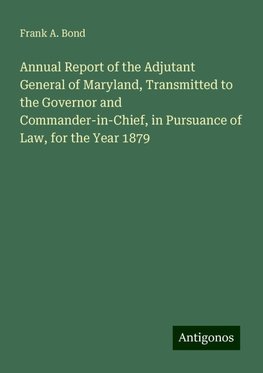 Frank A. Bond

Annual Report of the Adjutant General of Maryland, Transmitted to the Governor and Commander-in-Chief, in Pursuance of Law, for the Year 1879

Antigonos